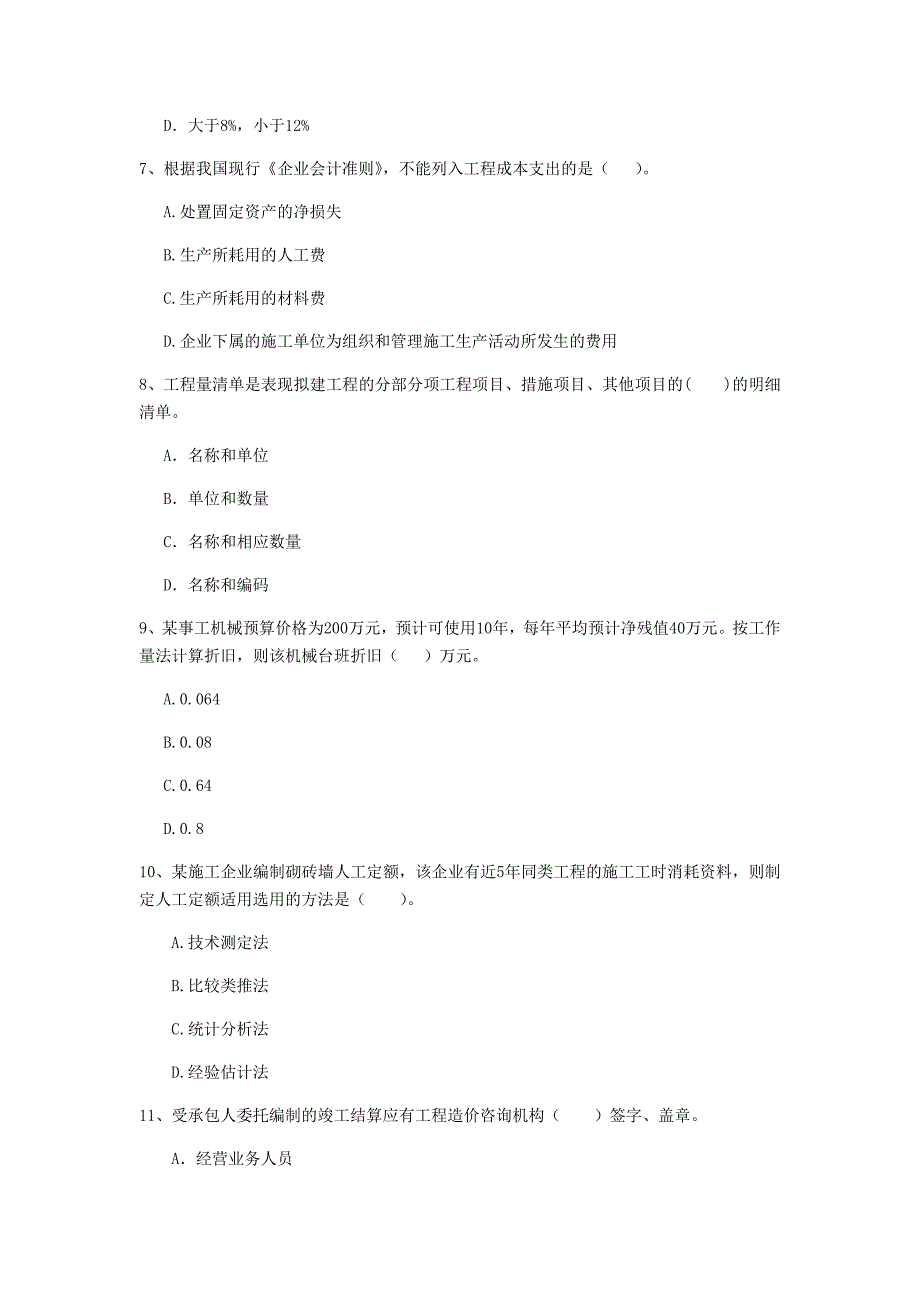 D. 大于8%，小于12%

7、根据我国现行《企业会计准则》，不能列入工程成本支出的是（ ）。

A.处置固定资产的净损失

B.生产所耗用的人工费

C.生产所耗用的材料费

D.企业下属的施工单位为组织和管理施工生产活动所发生的费用

8、工程量清单是表现拟建工程的分部分项工程项目、措施项目、其他项目的( )的明细清单。

A. 名称和单位

B. 单位和数量

C. 名称和相应数量

D. 名称和编码

9、某事工机械预算价格为200万元，预计可使用10年，每年平均预计净残值40万元。按工作量法计算折旧，则该机械台班折旧（ ）万元。

A.0.064

B.0.08

C.0.64

D.0.8

10、某施工企业编制砌砖墙人工定额，该企业有近5年同类工程的施工工时消耗资料，则制定人工定额适用选用的方法是（ ）。

A.技术测定法

B.比较类推法

C.统计分析法

D.经验估计法

11、受承包人委托编制的竣工结算应有工程造价咨询机构（ ）签字、盖章。

A. 经营业务人员